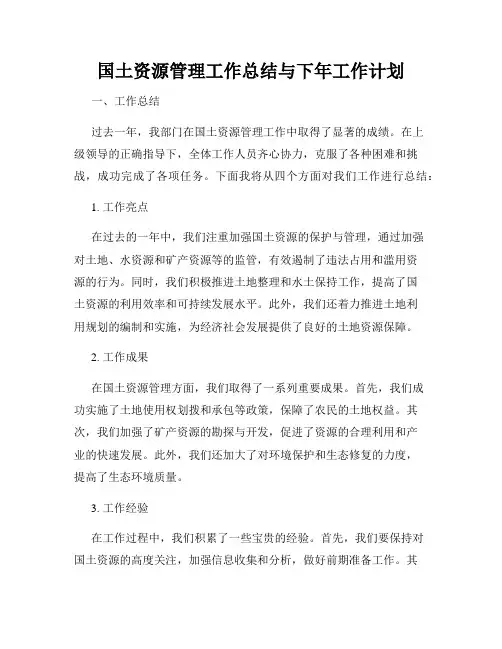 国土资源管理工作总结与下年工作计划

一、工作总结

过去一年，我部门在国土资源管理工作中取得了显著的成绩。在上级领导的正确指导下，全体工作人员齐心协力，克服了各种困难和挑战，成功完成了各项任务。下面我将从四个方面对我们工作进行总结：

1. 工作亮点

在过去的一年中，我们注重加强国土资源的保护与管理，通过加强对土地、水资源和矿产资源等的监管，有效遏制了违法占用和滥用资源的行为。同时，我们积极推进土地整理和水土保持工作，提高了国土资源的利用效率和可持续发展水平。此外，我们还着力推进土地利用规划的编制和实施，为经济社会发展提供了良好的土地资源保障。

2. 工作成果

在国土资源管理方面，我们取得了一系列重要成果。首先，我们成功实施了土地使用权划拨和承包等政策，保障了农民的土地权益。其次，我们加强了矿产资源的勘探与开发，促进了资源的合理利用和产业的快速发展。此外，我们还加大了对环境保护和生态修复的力度，提高了生态环境质量。

3. 工作经验

在工作过程中，我们积累了一些宝贵的经验。首先，我们要保持对国土资源的高度关注，加强信息收集和分析，做好前期准备工作。其